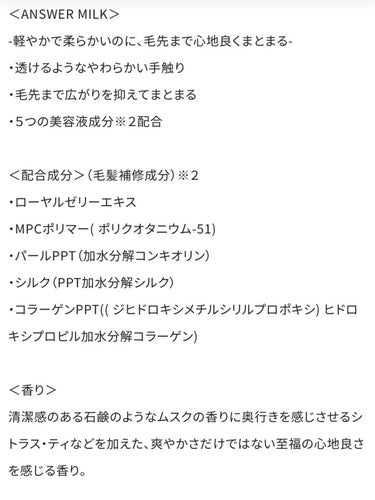 <ANSWER MILK>
-軽やかで柔らかいのに、毛先まで心地良くまとまる-
・透けるようなやわらかい手触り
・毛先まで広がりを抑えてまとまる
・5つの美容液成分※2配合

<配合成分>（毛髪補修成分）※2
・ローヤルゼリーエキス
・MPCポリマー( ポリクオタニウム-51)
・パールPPT（加水分解コンキオリン）
・シルク（PPT加水分解シルク）
・コラーゲンPPT(( ジヒドロキシメチルシリルプロポキシ) ヒドロキシプロピル加水分解コラーゲン)

<香り>
清潔感のある石鹸のようなムスクの香りに奥行きを感じさせるシトラス・ティなどを加えた、爽やかさだけではない至福の心地良さを感じる香り。